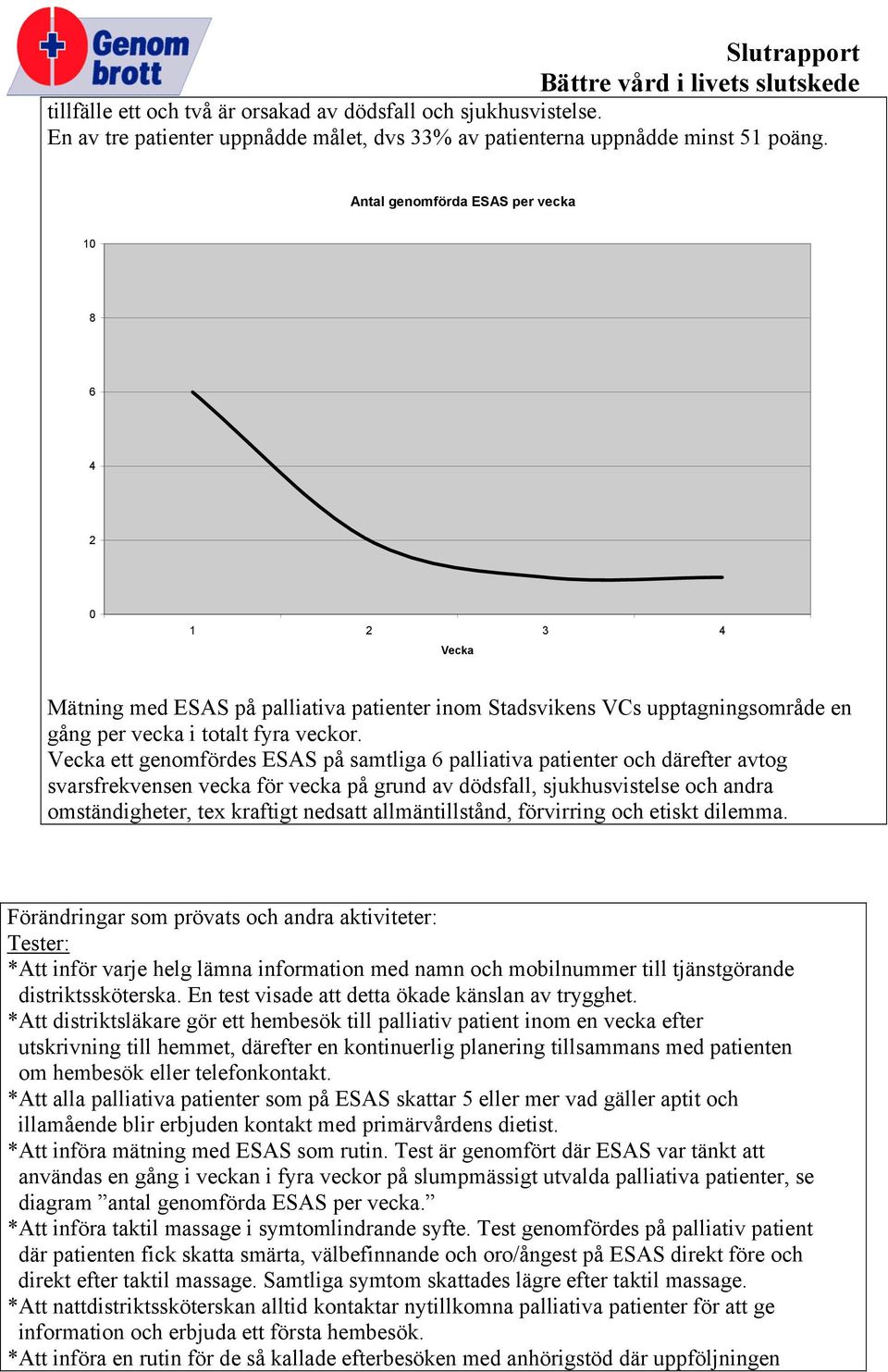 Genom brott

Slutrapport
Bättre vård i livets slutskede

tillfälle ett och två är orsakad av dödsfall och sjukhusvistelse.
En av tre patienter uppnådde målet, dvs 33% av patienterna uppnådde minst 51 poäng.

Antal genomförda ESAS per vecka

10
8
6
4
2
0
1
2
3
4
Vecka

Mätning med ESAS på palliativa patienter inom Stadsvikens VCs upptagningsområde en gång per vecka i totalt fyra veckor.
Vecka ett genomfördes ESAS på samtliga 6 palliativa patienter och därefter avtog svarsfrekvensen vecka för vecka på grund av dödsfall, sjukhusvistelse och andra omständigheter, tex kraftigt nedsatt allmäntillstånd, förvirring och etiskt dilemma.

Förändringar som prövats och andra aktiviteter:
Tester:
*Att inför varje helg lämna information med namn och mobilnummer till tjänstgörande distriktssköterska. En test visade att detta ökade känslan av trygghet.
*Att distriktsläkare gör ett hembesök till palliativ patient inom en vecka efter utskrivning till hemmet, därefter en kontinuerlig planering tillsammans med patienten om hembesök eller telefonkontakt.
*Att alla palliativa patienter som på ESAS skattar 5 eller mer vad gäller aptit och illamående blir erbjuden kontakt med primärvårdens dietist.
*Att införa mätning med ESAS som rutin. Test är genomfört där ESAS var tänkt att användas en gång i veckan i fyra veckor på slumpmässigt utvalda palliativa patienter, se diagram ”antal genomförda ESAS per vecka.”
*Att införa taktil massage i symtomlindrande syfte. Test genomfördes på palliativ patient där patienten fick skatta smärta, välbefinnande och oro/ångest på ESAS direkt före och direkt efter taktil massage. Samtliga symtom skattades lägre efter taktil massage.
*Att nattdistriktssköterskan alltid kontaktar nytillkomna palliativa patienter för att ge information och erbjuda ett första hembesök.
*Att införa en rutin för de så kallade efterbesöken med anhörigstöd där uppföljningen